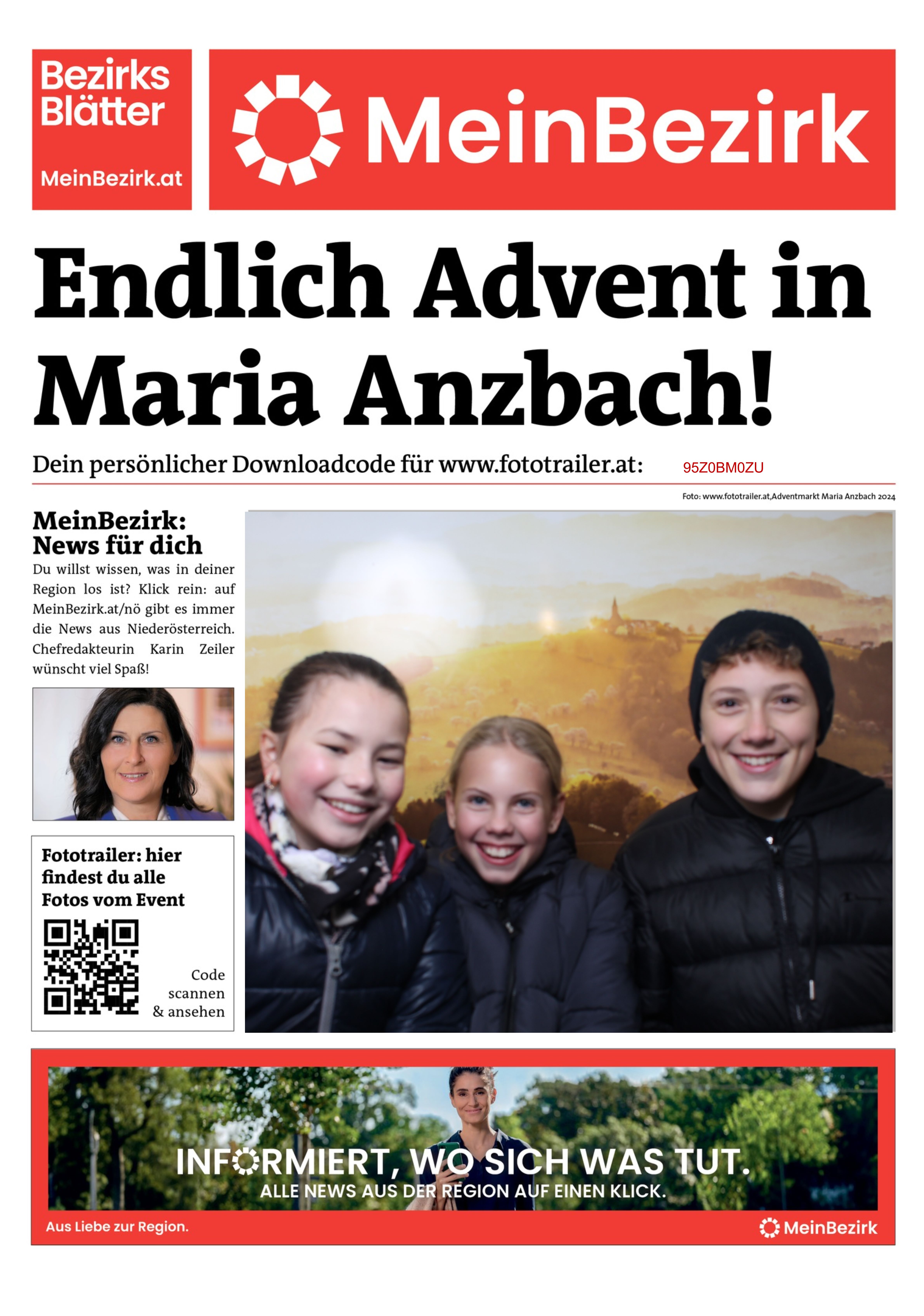 Bezirks Blätter
MeinBezirk.at

MeinBezirk

Endlich Advent in Maria Anzbach!

Dein persönlicher Downloadcode für www.fototrailer.at: 95Z0BM0ZU

Foto: www.fototrailer.at,Adventmarkt Maria Anzbach 2024

MeinBezirk: News für dich
Du willst wissen, was in deiner Region los ist? Klick rein: auf MeinBezirk.at/nö gibt es immer die News aus Niederösterreich. Chefredakteurin Karin Zeiler wünscht viel Spaß!

Fototrailer: hier findest du alle Fotos vom Event

Code scannen & ansehen

INFORMIERT, WO SICH WAS TUT.
ALLE NEWS AUS DER REGION AUF EINEN KLICK.

Aus Liebe zur Region.

MeinBezirk